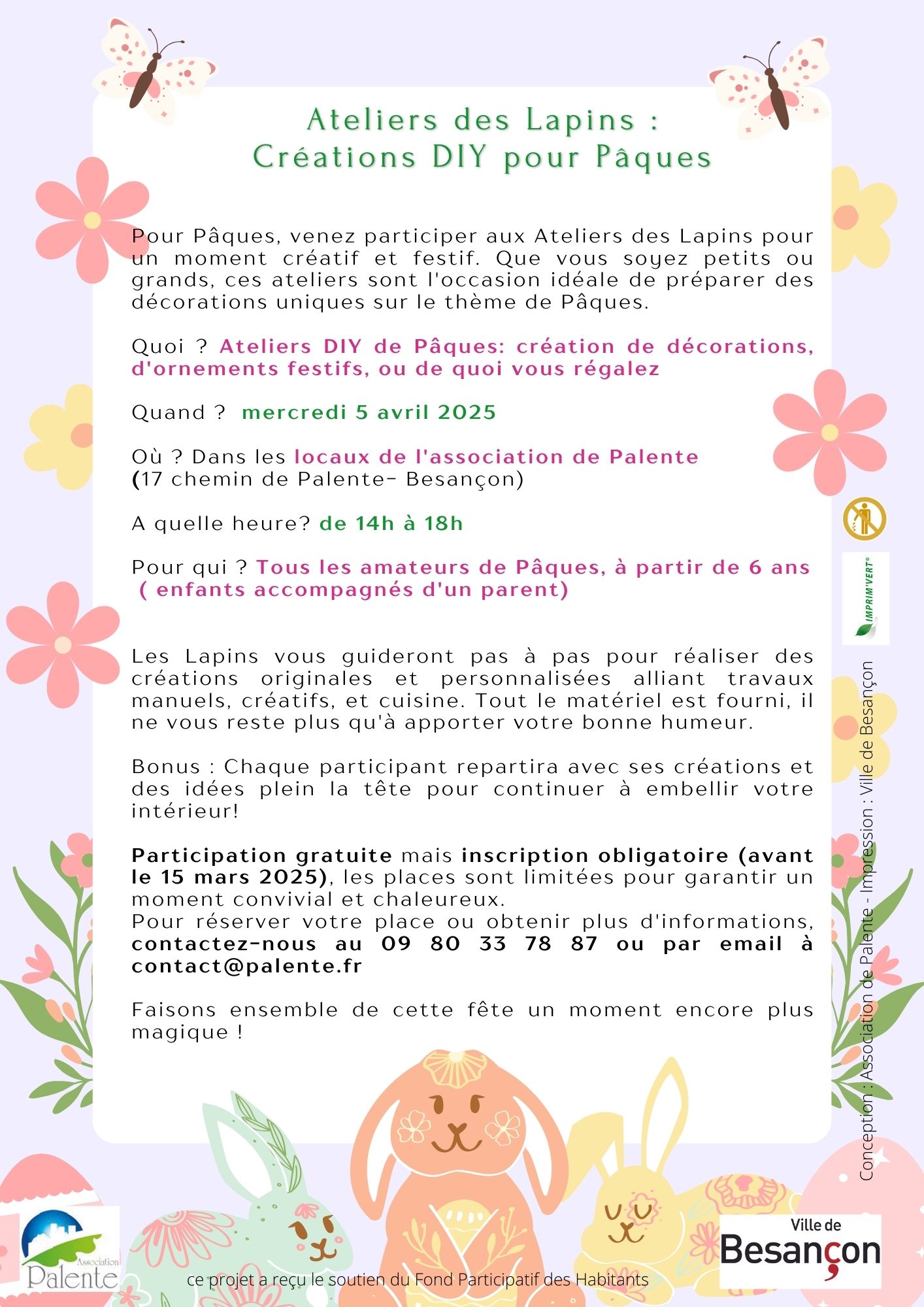 Ateliers des Lapins :
Créations DIY pour Pâques

Pour Pâques, venez participer aux Ateliers des Lapins pour un moment créatif et festif. Que vous soyez petits ou grands, ces ateliers sont l'occasion idéale de préparer des décorations uniques sur le thème de Pâques.

Quoi ? Ateliers DIY de Pâques: création de décorations, d'ornements festifs, ou de quoi vous régalez

Quand ? mercredi 5 avril 2025

Où ? Dans les locaux de l'association de Palente (17 chemin de Palente- Besançon)

A quelle heure? de 14h à 18h

Pour qui ? Tous les amateurs de Pâques, à partir de 6 ans ( enfants accompagnés d'un parent)

Les Lapins vous guideront pas à pas pour réaliser des créations originales et personnalisées alliant travaux manuels, créatifs, et cuisine. Tout le matériel est fourni, il ne vous reste plus qu'à apporter votre bonne humeur.

Bonus : Chaque participant repartira avec ses créations et des idées plein la tête pour continuer à embellir votre intérieur!

Participation gratuite mais inscription obligatoire (avant le 15 mars 2025), les places sont limitées pour garantir un moment convivial et chaleureux.
Pour réserver votre place ou obtenir plus d'informations, contactez-nous au 09 80 33 78 87 ou par email à contact@palente.fr

Faisons ensemble de cette fête un moment encore plus magique !

IMPRIM'VERT®

Conception : Association de Palente - Impression : Ville de Besançon

Association Palente

ce projet a reçu le soutien du Fond Participatif des Habitants

Ville de Besançon